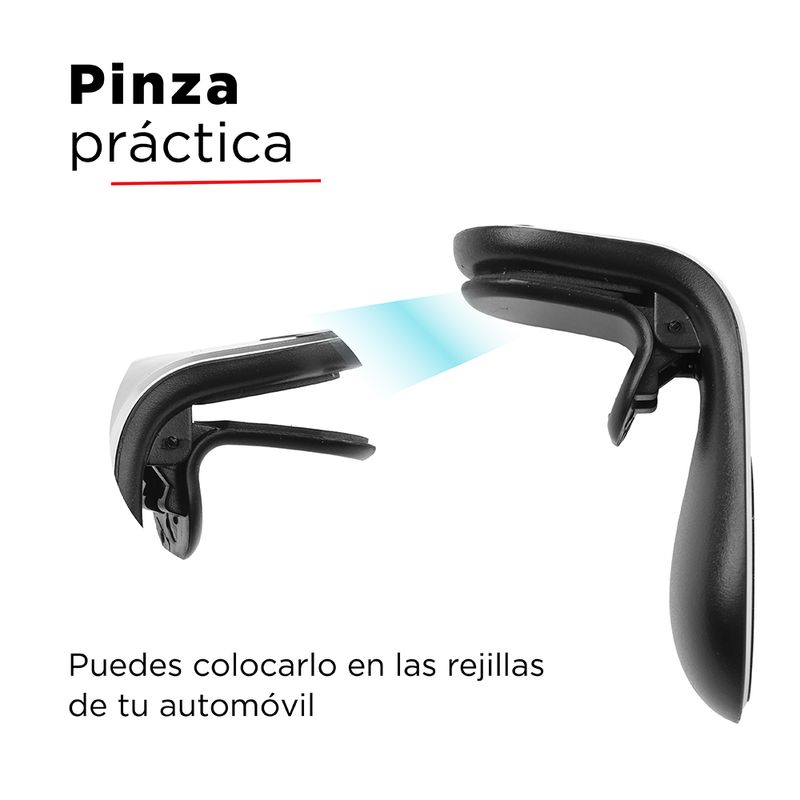 Pinza
práctica

Puedes colocarlo en las rejillas de tu automóvil